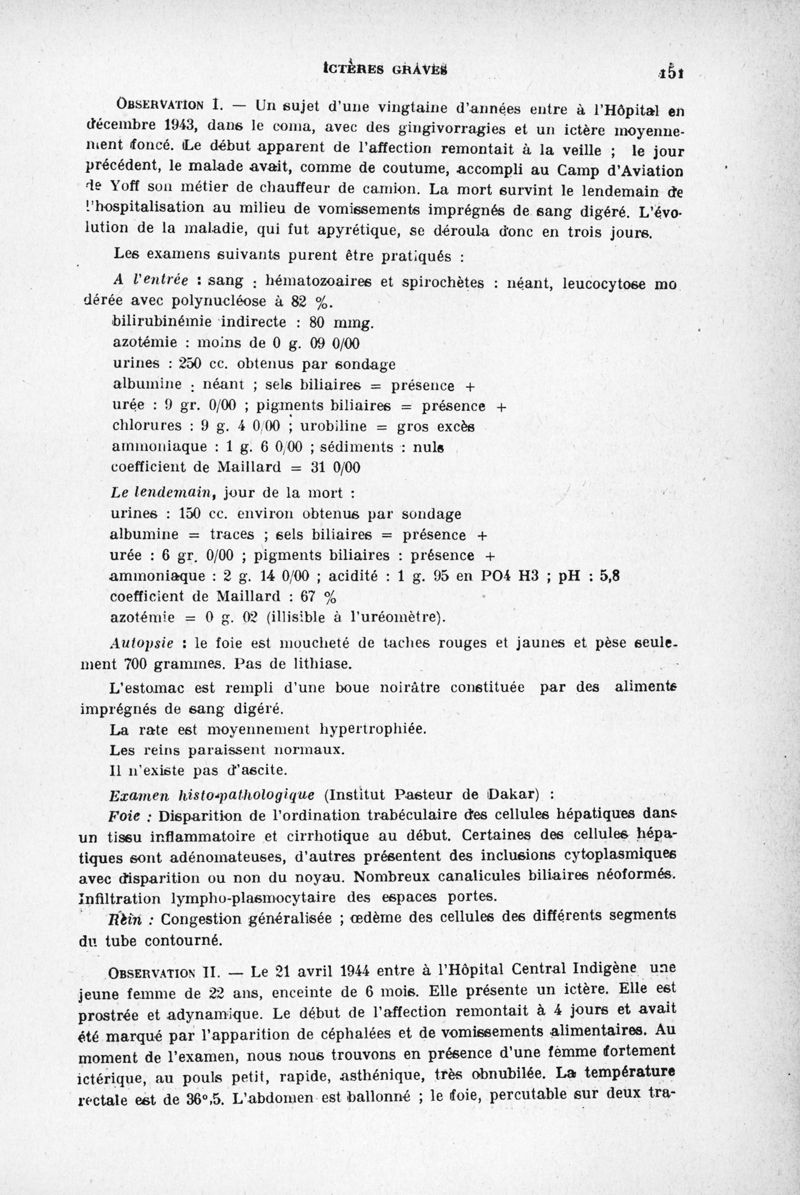 ICTÈRES GRAVES 151

OBSERVATION I. — Un sujet d'une vingtaine d'années entre à l'Hôpital en décembre 1943, dans le coma, avec des gingivorragies et un ictère moyennement foncé. Le début apparent de l'affection remontait à la veille ; le jour précédent, le malade avait, comme de coutume, accompli au Camp d'Aviation de Yoff son métier de chauffeur de camion. La mort survint le lendemain de l'hospitalisation au milieu de vomissements imprégnés de sang digéré. L'évolution de la maladie, qui fut apyrétique, se déroula donc en trois jours.

Les examens suivants purent être pratiqués :

A l'entrée : sang : hématozoaires et spirochètes : néant, leucocytose modérée avec polynucléose à 82 %.
bilirubinémie indirecte : 80 mmg.
azotémie : moins de 0 g. 09 0/00
urines : 250 cc. obtenus par sondage
albumine : néant ; sels biliaires = présence +
urée : 9 gr. 0/00 ; pigments biliaires = présence +
chlorures : 9 g. 4 0/00 ; urobiline = gros excès
ammoniaque : 1 g. 6 0/00 ; sédiments : nuls
coefficient de Maillard = 31 0/00

Le lendemain, jour de la mort :
urines : 150 cc. environ obtenus par sondage
albumine = traces ; sels biliaires = présence +
urée : 6 gr. 0/00 ; pigments biliaires : présence +
ammoniaque : 2 g. 14 0/00 ; acidité : 1 g. 95 en PO4 H3 ; pH : 5,8
coefficient de Maillard : 67 %
azotémie = 0 g. 02 (illisible à l'uréomètre).

Autopsie : le foie est moucheté de taches rouges et jaunes et pèse seulement 700 grammes. Pas de lithiase.

L'estomac est rempli d'une boue noirâtre constituée par des aliments imprégnés de sang digéré.

La rate est moyennement hypertrophiée.

Les reins paraissent normaux.

Il n'existe pas d'ascite.

Examen histo-pathologique (Institut Pasteur de Dakar) :

Foie : Disparition de l'ordination trabéculaire des cellules hépatiques dans un tissu inflammatoire et cirrhotique au début. Certaines des cellules hépatiques sont adénomateuses, d'autres présentent des inclusions cytoplasmiques avec disparition ou non du noyau. Nombreux canalicules biliaires néoformés. Infiltration lympho-plasmocytaire des espaces portes.

Rein : Congestion généralisée ; œdème des cellules des différents segments du tube contourné.

OBSERVATION II. — Le 21 avril 1944 entre à l'Hôpital Central Indigène une jeune femme de 22 ans, enceinte de 6 mois. Elle présente un ictère. Elle est prostrée et adynamique. Le début de l'affection remontait à 4 jours et avait été marqué par l'apparition de céphalées et de vomissements alimentaires. Au moment de l'examen, nous nous trouvons en présence d'une femme fortement ictérique, au pouls petit, rapide, asthénique, très obnubilée. La température rectale est de 36°,5. L'abdomen est ballonné ; le foie, percutable sur deux tra-